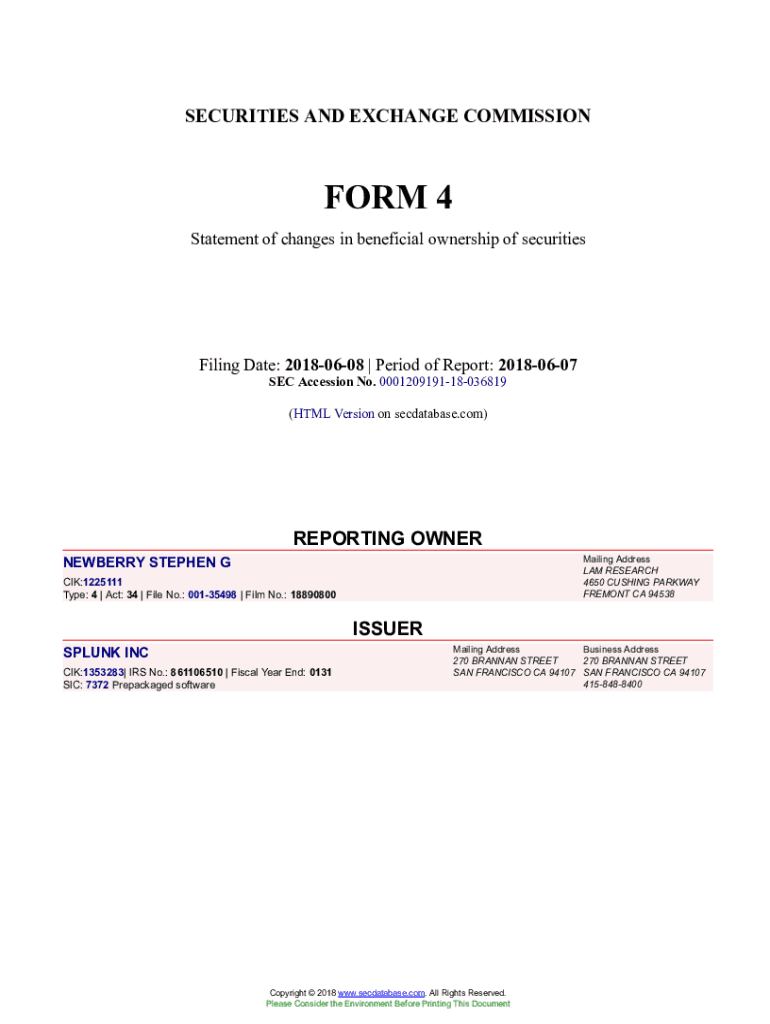 SECURITIES AND EXCHANGE COMMISSION

FORM 4

Statement of changes in beneficial ownership of securities

Filing Date: 2018-06-08 | Period of Report: 2018-06-07
SEC Accession No. 0001209191-18-036819

(HTML Version on secdatabase.com)

REPORTING OWNER

NEWBERRY STEPHEN G

CIK:1225111
Type: 4 | Act: 34 | File No.: 001-35498 | Film No.: 18890800

Mailing Address
LAM RESEARCH
4650 CUSHING PARKWAY
FREMONT CA 94538

ISSUER

SPLUNK INC

CIK:1353283| IRS No.: 861106510 | Fiscal Year End: 0131
SIC: 7372 Prepackaged software

Mailing Address
270 BRANNAN STREET
SAN FRANCISCO CA 94107

Business Address
270 BRANNAN STREET
SAN FRANCISCO CA 94107
415-848-8400

Copyright © 2018 www.secdatabase.com. All Rights Reserved.
Please Consider the Environment Before Printing This Document